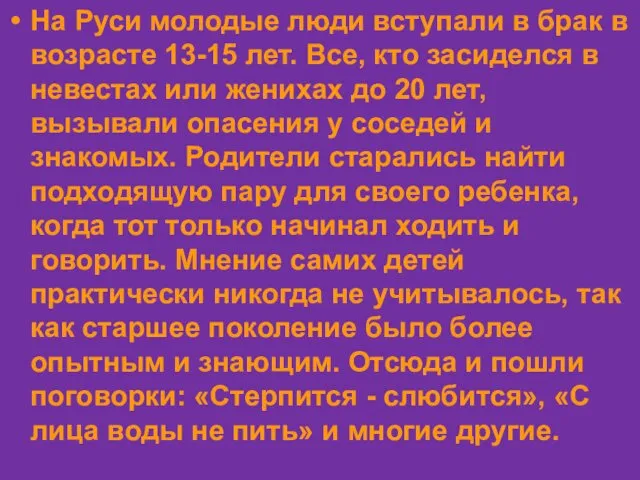 • На Руси молодые люди вступали в брак в возрасте 13-15 лет. Все, кто засиделся в невестах или женихах до 20 лет, вызывали опасения у соседей и знакомых. Родители старались найти подходящую пару для своего ребенка, когда тот только начинал ходить и говорить. Мнение самих детей практически никогда не учитывалось, так как старшее поколение было более опытным и знающим. Отсюда и пошли поговорки: «Стерпится - слюбится», «С лица воды не пить» и многие другие.